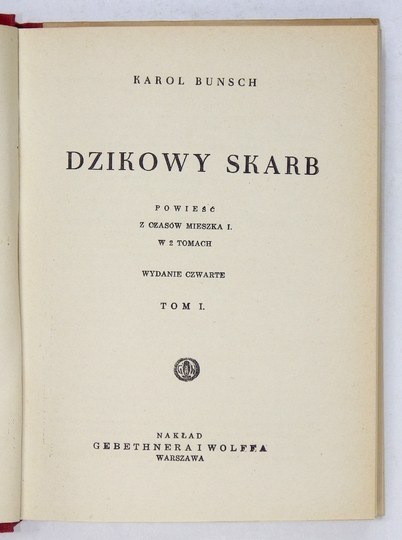 KAROL BUNSCH

DZIKOWY SKARB

POWIEŚĆ
Z CZASÓW MIESZKA I.
W 2 TOMACH

WYDANIE CZWARTE

TOM I.

NAKŁAD
GEBETHNERA I WOLFFA
WARSZAWA